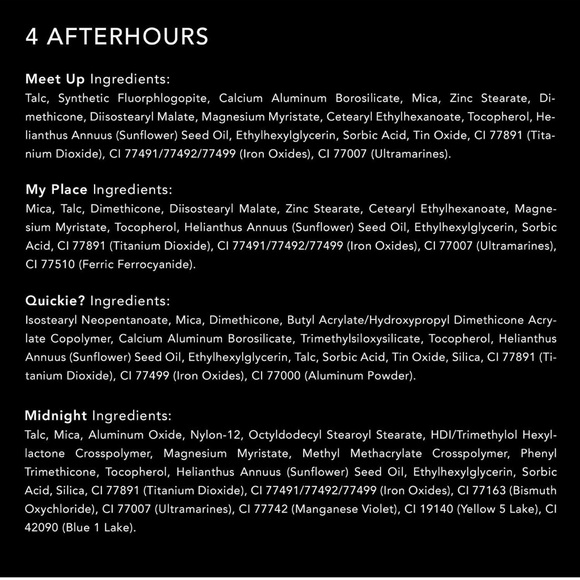 4 AFTERHOURS

Meet Up Ingredients:
Talc, Synthetic Fluorphlogopite, Calcium Aluminum Borosilicate, Mica, Zinc Stearate, Dimethicone, Diisostearyl Malate, Magnesium Myristate, Cetearyl Ethylhexanoate, Tocopherol, Helianthus Annuus (Sunflower) Seed Oil, Ethylhexylglycerin, Sorbic Acid, Tin Oxide, CI 77891 (Titanium Dioxide), CI 77491/77492/77499 (Iron Oxides), CI 77007 (Ultramarines).

My Place Ingredients:
Mica, Talc, Dimethicone, Diisostearyl Malate, Zinc Stearate, Cetearyl Ethylhexanoate, Magnesium Myristate, Tocopherol, Helianthus Annuus (Sunflower) Seed Oil, Ethylhexylglycerin, Sorbic Acid, CI 77891 (Titanium Dioxide), CI 77491/77492/77499 (Iron Oxides), CI 77007 (Ultramarines), CI 77510 (Ferric Ferrocyanide).

Quickie? Ingredients:
Isostearyl Neopentanoate, Mica, Dimethicone, Butyl Acrylate/Hydroxypropyl Dimethicone Acrylate Copolymer, Calcium Aluminum Borosilicate, Trimethylsiloxysilicate, Tocopherol, Helianthus Annuus (Sunflower) Seed Oil, Ethylhexylglycerin, Talc, Sorbic Acid, Tin Oxide, Silica, CI 77891 (Titanium Dioxide), CI 77499 (Iron Oxides), CI 77000 (Aluminum Powder).

Midnight Ingredients:
Talc, Mica, Aluminum Oxide, Nylon-12, Octyldodecyl Stearoyl Stearate, HDI/Trimethylol Hexyllactone Crosspolymer, Magnesium Myristate, Methyl Methacrylate Crosspolymer, Phenyl Trimethicone, Tocopherol, Helianthus Annuus (Sunflower) Seed Oil, Ethylhexylglycerin, Sorbic Acid, Silica, CI 77891 (Titanium Dioxide), CI 77491/77492/77499 (Iron Oxides), CI 77163 (Bismuth Oxychloride), CI 77007 (Ultramarines), CI 77742 (Manganese Violet), CI 19140 (Yellow 5 Lake), CI 42090 (Blue 1 Lake).